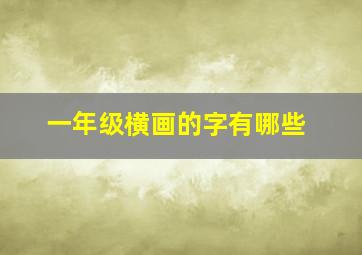 一年级横画的字有哪些